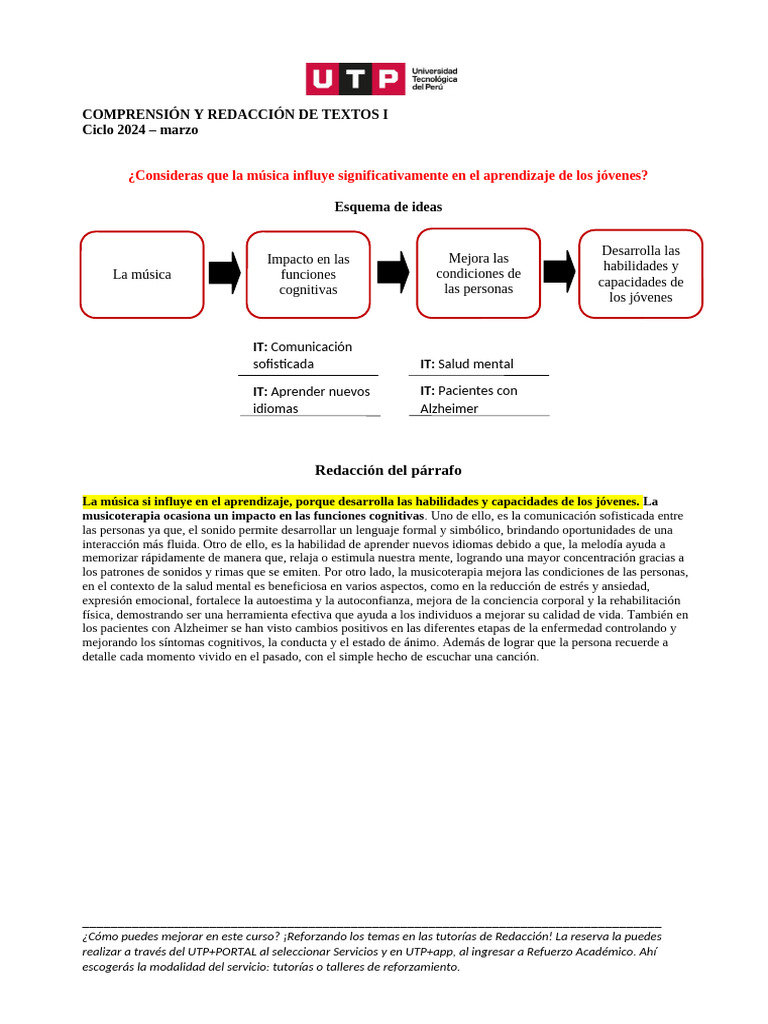 UTP Universidad Tecnológica del Perú

COMPRENSIÓN Y REDACCIÓN DE TEXTOS I
Ciclo 2024 – marzo

¿Consideras que la música influye significativamente en el aprendizaje de los jóvenes?

Esquema de ideas

La música

Impacto en las funciones cognitivas

Mejora las condiciones de las personas

Desarrolla las habilidades y capacidades de los jóvenes

IT: Comunicación sofisticada

IT: Aprender nuevos idiomas

IT: Salud mental

IT: Pacientes con Alzheimer

Redacción del párrafo

La música si influye en el aprendizaje, porque desarrolla las habilidades y capacidades de los jóvenes. La musicoterapia ocasiona un impacto en las funciones cognitivas. Uno de ello, es la comunicación sofisticada entre las personas ya que, el sonido permite desarrollar un lenguaje formal y simbólico, brindando oportunidades de una interacción más fluida. Otro de ello, es la habilidad de aprender nuevos idiomas debido a que, la melodía ayuda a memorizar rápidamente de manera que, relaja o estimula nuestra mente, logrando una mayor concentración gracias a los patrones de sonidos y rimas que se emiten. Por otro lado, la musicoterapia mejora las condiciones de las personas, en el contexto de la salud mental es beneficiosa en varios aspectos, como en la reducción de estrés y ansiedad, expresión emocional, fortalece la autoestima y la autoconfianza, mejora de la conciencia corporal y la rehabilitación física, demostrando ser una herramienta efectiva que ayuda a los individuos a mejorar su calidad de vida. También en los pacientes con Alzheimer se han visto cambios positivos en las diferentes etapas de la enfermedad controlando y mejorando los síntomas cognitivos, la conducta y el estado de ánimo. Además de lograr que la persona recuerde a detalle cada momento vivido en el pasado, con el simple hecho de escuchar una canción.

¿Cómo puedes mejorar en este curso? ¡Reforzando los temas en las tutorías de Redacción! La reserva la puedes realizar a través del UTP+PORTAL al seleccionar Servicios y en UTP+app, al ingresar a Refuerzo Académico. Ahí escogerás la modalidad del servicio: tutorías o talleres de reforzamiento.